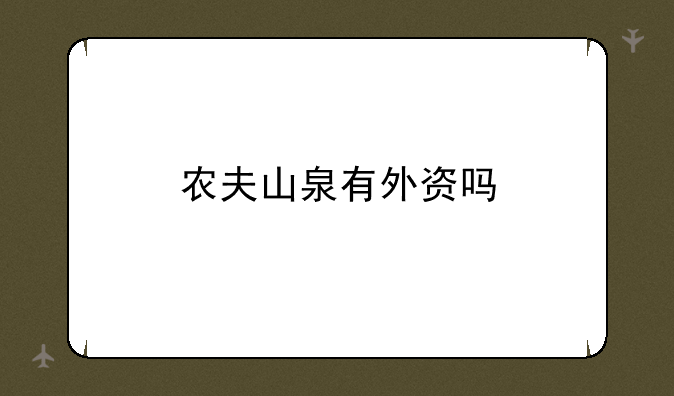 农夫山泉有外资吗